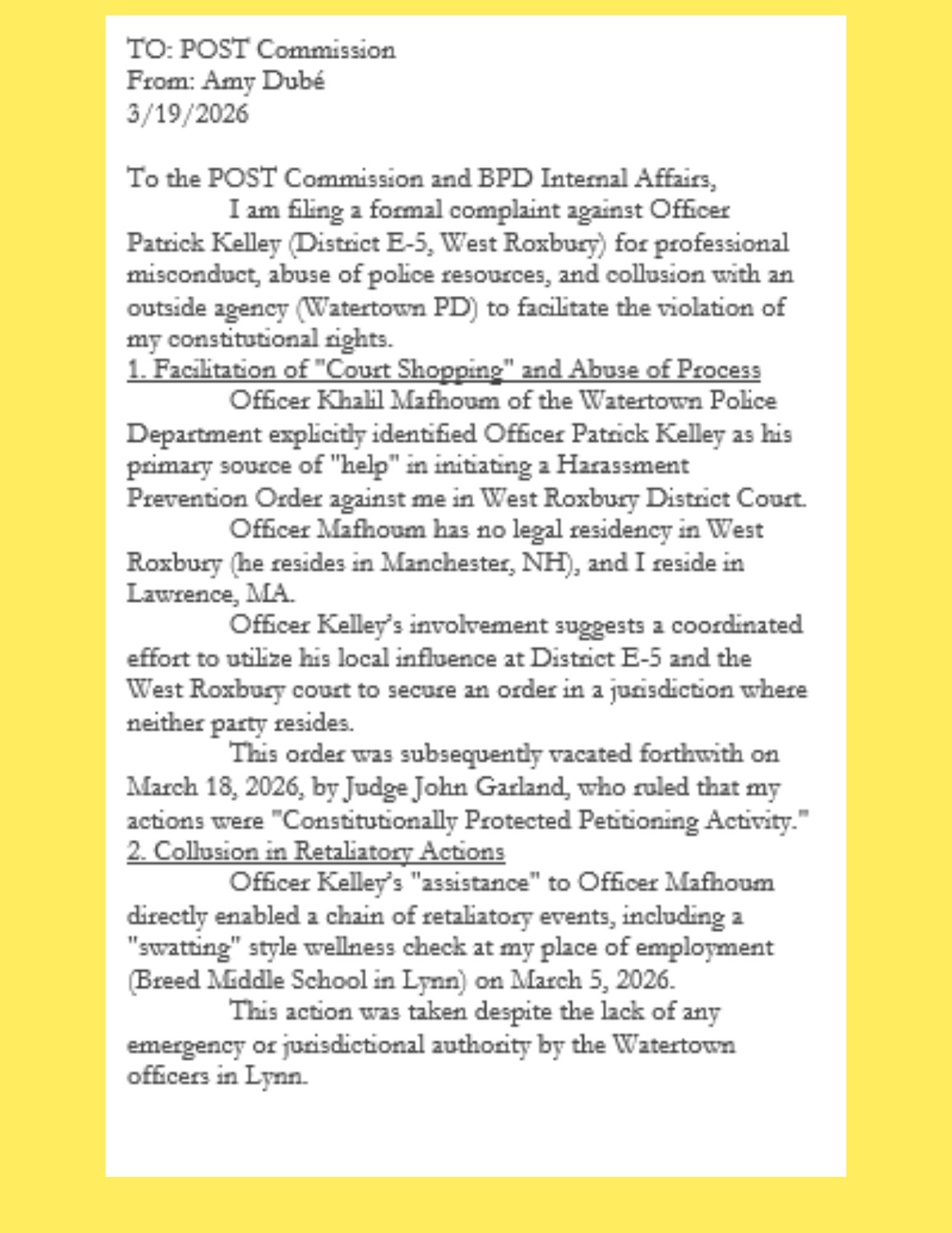 TO: POST Commission
From: Amy Dubé
3/19/2026

To the POST Commission and BPD Internal Affairs,

I am filing a formal complaint against Officer Patrick Kelley (District E-5, West Roxbury) for professional misconduct, abuse of police resources, and collusion with an outside agency (Watertown PD) to facilitate the violation of my constitutional rights.

1. Facilitation of "Court Shopping" and Abuse of Process

Officer Khalil Mafhoum of the Watertown Police Department explicitly identified Officer Patrick Kelley as his primary source of "help" in initiating a Harassment Prevention Order against me in West Roxbury District Court.

Officer Mafhoum has no legal residency in West Roxbury (he resides in Manchester, NH), and I reside in Lawrence, MA.

Officer Kelley's involvement suggests a coordinated effort to utilize his local influence at District E-5 and the West Roxbury court to secure an order in a jurisdiction where neither party resides.

This order was subsequently vacated forthwith on March 18, 2026, by Judge John Garland, who ruled that my actions were "Constitutionally Protected Petitioning Activity."

2. Collusion in Retaliatory Actions

Officer Kelley's "assistance" to Officer Mafhoum directly enabled a chain of retaliatory events, including a "swatting" style wellness check at my place of employment (Breed Middle School in Lynn) on March 5, 2026.

This action was taken despite the lack of any emergency or jurisdictional authority by the Watertown officers in Lynn.